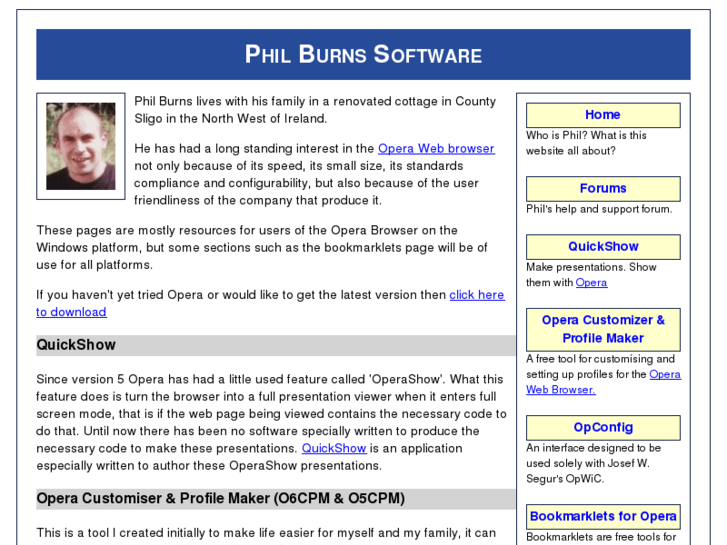 PHIL BURNS SOFTWARE

Phil Burns lives with his family in a renovated cottage in County Sligo in the North West of Ireland.

He has had a long standing interest in the Opera Web browser not only because of its speed, its small size, its standards compliance and configurability, but also because of the user friendliness of the company that produce it.

These pages are mostly resources for users of the Opera Browser on the Windows platform, but some sections such as the bookmarklets page will be of use for all platforms.

If you haven't yet tried Opera or would like to get the latest version then click here to download

QuickShow

Since version 5 Opera has had a little used feature called 'OperaShow'. What this feature does is turn the browser into a full presentation viewer when it enters full screen mode, that is if the web page being viewed contains the necessary code to do that. Until now there has been no software specially written to produce the necessary code to make these presentations. QuickShow is an application especially written to author these OperaShow presentations.

Opera Customiser & Profile Maker (O6CPM & O5CPM)

This is a tool I created initially to make life easier for myself and my family, it can

Home
Who is Phil? What is this website all about?

Forums
Phil's help and support forum.

QuickShow
Make presentations. Show them with Opera

Opera Customizer & Profile Maker
A free tool for customising and setting up profiles for the Opera Web Browser.

OpConfig
An interface designed to be used solely with Josef W. Segur's OpWiC.

Bookmarklets for Opera
Bookmarklets are free tools for